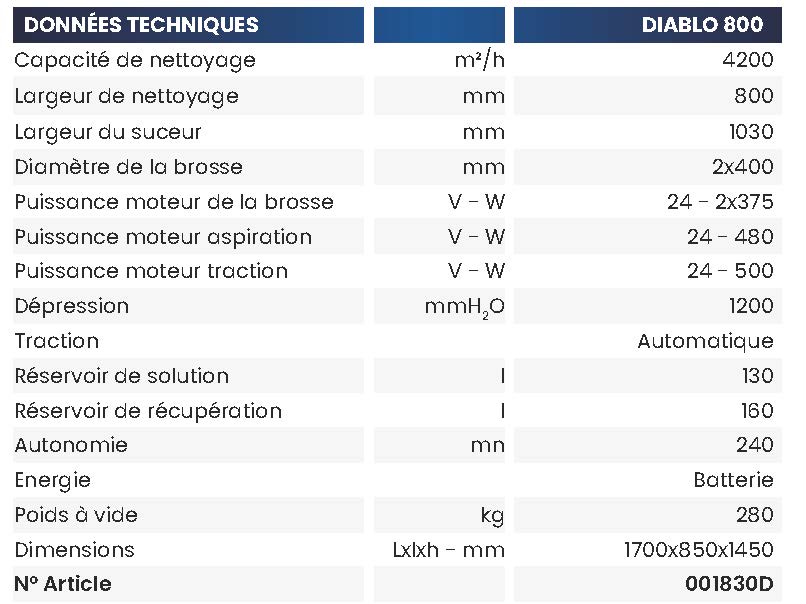 | DONNÉES TECHNIQUES | | DIABLO 800 |
|---|---|---|
| Capacité de nettoyage | m²/h | 4200 |
| Largeur de nettoyage | mm | 800 |
| Largeur du suceur | mm | 1030 |
| Diamètre de la brosse | mm | 2x400 |
| Puissance moteur de la brosse | V - W | 24 - 2x375 |
| Puissance moteur aspiration | V - W | 24 - 480 |
| Puissance moteur traction | V - W | 24 - 500 |
| Dépression | $mmH_2O$ | 1200 |
| Traction | | Automatique |
| Réservoir de solution | l | 130 |
| Réservoir de récupération | l | 160 |
| Autonomie | mn | 240 |
| Energie | | Batterie |
| Poids à vide | kg | 280 |
| Dimensions | Lxlxh - mm | 1700x850x1450 |
| N° Article | | 001830D |